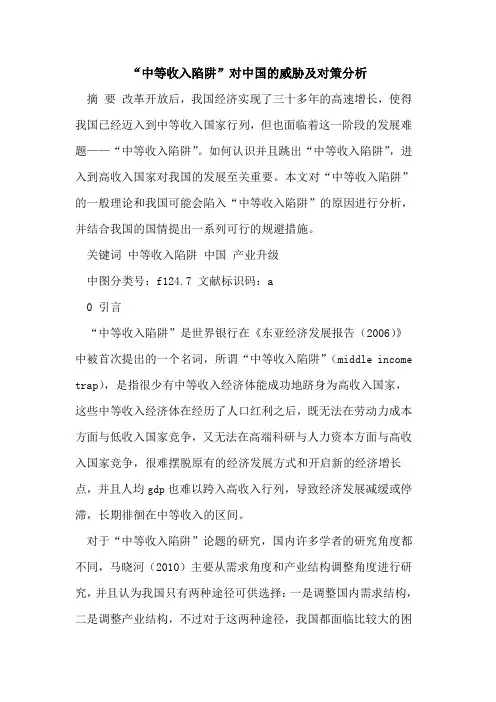 “中等收入陷阱”对中国的威胁及对策分析

摘 要 改革开放后，我国经济实现了三十多年的高速增长，使得我国已经迈入到中等收入国家行列，但也面临着这一阶段的发展难题——“中等收入陷阱”。如何认识并且跳出“中等收入陷阱”，进入到高收入国家对我国的发展至关重要。本文对“中等收入陷阱”的一般理论和我国可能会陷入“中等收入陷阱”的原因进行分析，并结合我国的国情提出一系列可行的规避措施。

关键词 中等收入陷阱 中国 产业升级

中图分类号：f124.7 文献标识码：a

0 引言

“中等收入陷阱”是世界银行在《东亚经济发展报告（2006）》中被首次提出的一个名词，所谓“中等收入陷阱”（middle income trap），是指很少有中等收入经济体能成功地跻身为高收入国家，这些中等收入经济体在经历了人口红利之后，既无法在劳动力成本方面与低收入国家竞争，又无法在高端科研与人力资本方面与高收入国家竞争，很难摆脱原有的经济发展方式和开启新的经济增长点，并且人均gdp也难以跨入高收入行列，导致经济发展减缓或停滞，长期徘徊在中等收入的区间。

对于“中等收入陷阱”论题的研究，国内许多学者的研究角度都不同，马晓河（2010）主要从需求角度和产业结构调整角度进行研究，并且认为我国只有两种途径可供选择：一是调整国内需求结构，二是调整产业结构，不过对于这两种途径，我国都面临比较大的困